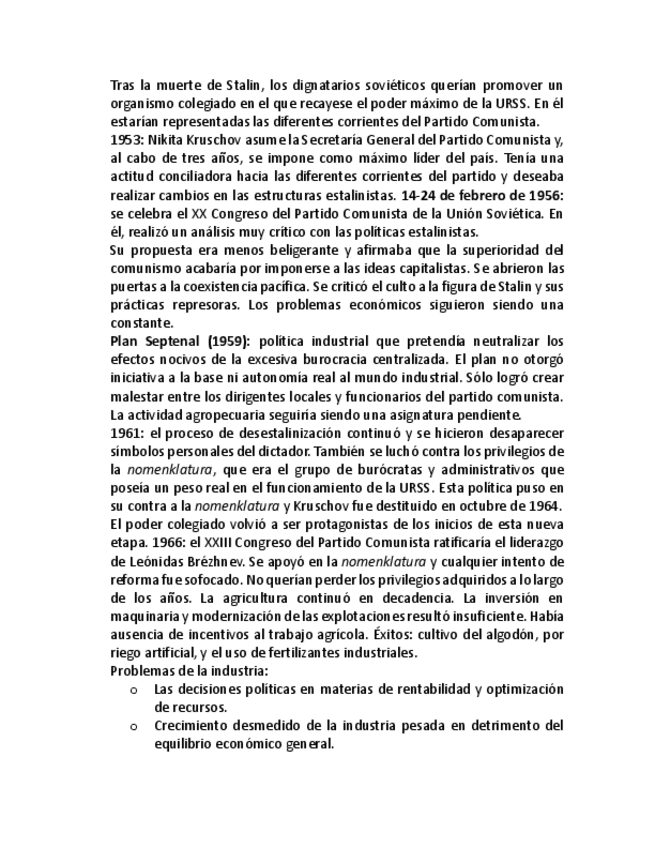 Tras la muerte de Stalin, los dignatarios soviéticos querían promover un organismo colegiado en el que recayese el poder máximo de la URSS. En él estarían representadas las diferentes corrientes del Partido Comunista.
1953: Nikita Kruschov asume la Secretaría General del Partido Comunista y, al cabo de tres años, se impone como máximo líder del país. Tenía una actitud conciliadora hacia las diferentes corrientes del partido y deseaba realizar cambios en las estructuras estalinistas. 14-24 de febrero de 1956: se celebra el XX Congreso del Partido Comunista de la Unión Soviética. En él, realizó un análisis muy crítico con las políticas estalinistas.
Su propuesta era menos beligerante y afirmaba que la superioridad del comunismo acabaría por imponerse a las ideas capitalistas. Se abrieron las puertas a la coexistencia pacífica. Se criticó el culto a la figura de Stalin y sus prácticas represoras. Los problemas económicos siguieron siendo una constante.
Plan Septenal (1959): política industrial que pretendía neutralizar los efectos nocivos de la excesiva burocracia centralizada. El plan no otorgó iniciativa a la base ni autonomía real al mundo industrial. Sólo logró crear malestar entre los dirigentes locales y funcionarios del partido comunista. La actividad agropecuaria seguiría siendo una asignatura pendiente.
1961: el proceso de desestalinización continuó y se hicieron desaparecer símbolos personales del dictador. También se luchó contra los privilegios de la nomenklatura, que era el grupo de burócratas y administrativos que poseía un peso real en el funcionamiento de la URSS. Esta política puso en su contra a la nomenklatura y Kruschov fue destituido en octubre de 1964. El poder colegiado volvió a ser protagonistas de los inicios de esta nueva etapa. 1966: el XXIII Congreso del Partido Comunista ratificaría el liderazgo de Leónidas Brézhnev. Se apoyó en la nomenklatura y cualquier intento de reforma fue sofocado. No querían perder los privilegios adquiridos a lo largo de los años. La agricultura continuó en decadencia. La inversión en maquinaria y modernización de las explotaciones resultó insuficiente. Había ausencia de incentivos al trabajo agrícola. Éxitos: cultivo del algodón, por riego artificial, y el uso de fertilizantes industriales.
Problemas de la industria:
o Las decisiones políticas en materias de rentabilidad y optimización de recursos.
o Crecimiento desmedido de la industria pesada en detrimento del equilibrio económico general.